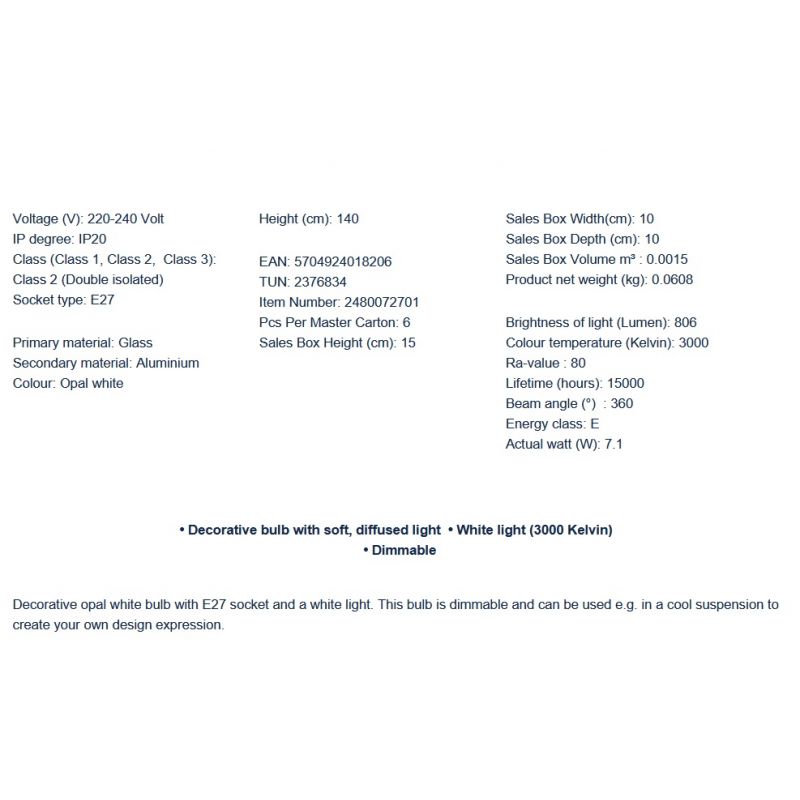 Voltage (V): 220-240 Volt
IP degree: IP20
Class (Class 1, Class 2, Class 3): Class 2 (Double isolated)
Socket type: E27

Primary material: Glass
Secondary material: Aluminium
Colour: Opal white

Height (cm): 140

EAN: 5704924018206
TUN: 2376834
Item Number: 2480072701
Pcs Per Master Carton: 6
Sales Box Height (cm): 15

Sales Box Width(cm): 10
Sales Box Depth (cm): 10
Sales Box Volume m³ : 0.0015
Product net weight (kg): 0.0608

Brightness of light (Lumen): 806
Colour temperature (Kelvin): 3000
Ra-value : 80
Lifetime (hours): 15000
Beam angle (°) : 360
Energy class: E
Actual watt (W): 7.1

• Decorative bulb with soft, diffused light • White light (3000 Kelvin) • Dimmable

Decorative opal white bulb with E27 socket and a white light. This bulb is dimmable and can be used e.g. in a cool suspension to create your own design expression.